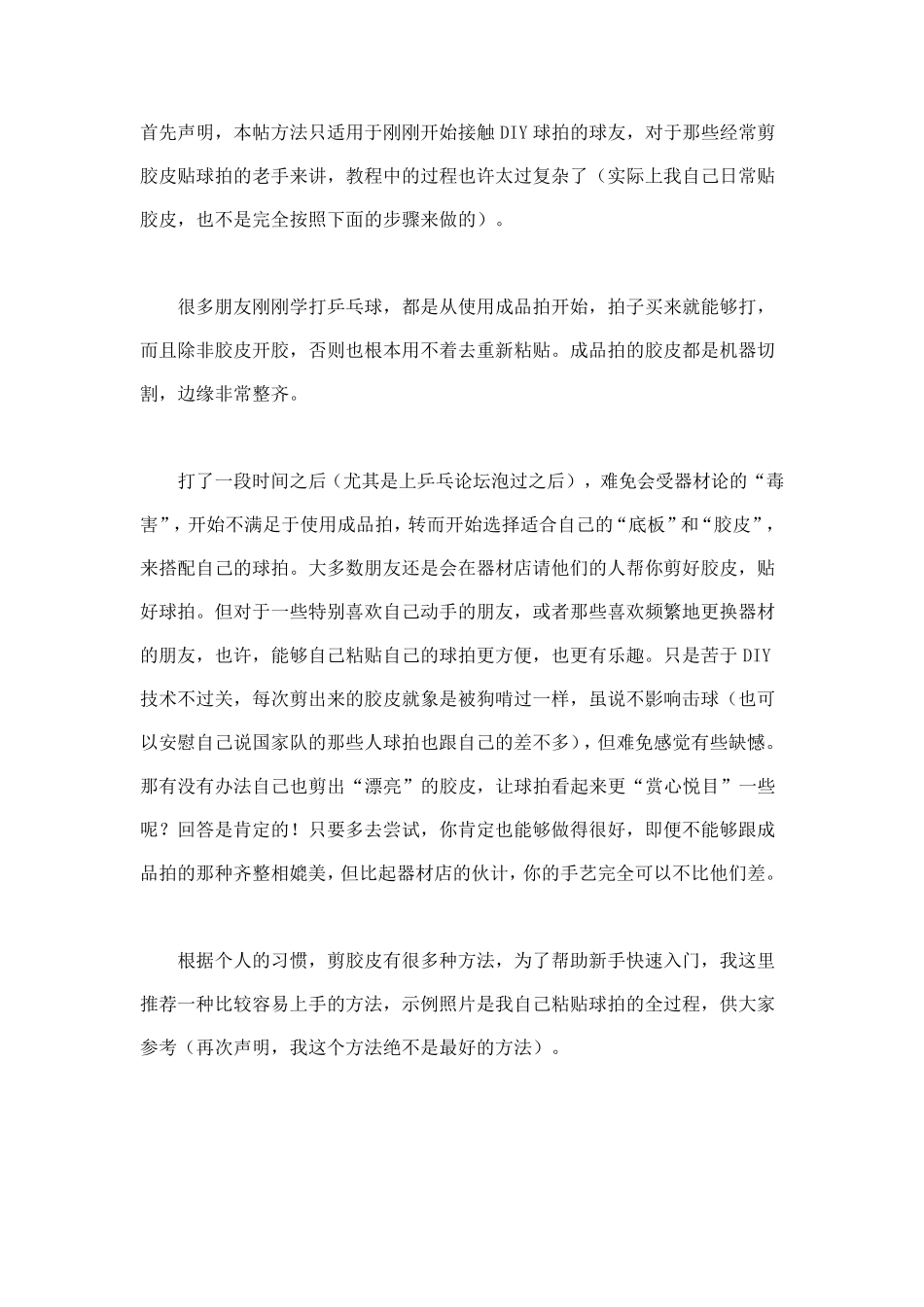 首先声明，本帖方法只适用于刚刚开始接触 DIY 球拍的球友，对于那些经常剪胶皮贴球拍的老手来讲，教程中的过程也许太过复杂了（实际上我自己日常贴胶皮，也不是完全按照下面的步骤来做的）。

很多朋友刚刚学打乒乓球，都是从使用成品拍开始，拍子买来就能够打，而且除非胶皮开胶，否则也根本用不着去重新粘贴。成品拍的胶皮都是机器切割，边缘非常整齐。

打了一段时间之后（尤其是上乒乓论坛泡过之后），难免会受器材论的“毒害”，开始不满足于使用成品拍，转而开始选择适合自己的“底板”和“胶皮”，来搭配自己的球拍。大多数朋友还是会在器材店请他们的人帮你剪好胶皮，贴好球拍。但对于一些特别喜欢自己动手的朋友，或者那些喜欢频繁地更换器材的朋友，也许，能够自己粘贴自己的球拍更方便，也更有乐趣。只是苦于 DIY 技术不过关，每次剪出来的胶皮就象是被狗啃过一样，虽说不影响击球（也可以安慰自己说国家队的那些人球拍也跟自己的差不多），但难免感觉有些缺憾。那有没有办法自己也剪出“漂亮”的胶皮，让球拍看起来更“赏心悦目”一些呢？回答是肯定的！只要多去尝试，你肯定也能够做得很好，即便不能够跟成品拍的那种齐整相媲美，但比起器材店的伙计，你的手艺完全可以不比他们差。

根据个人的习惯，剪胶皮有很多种方法，为了帮助新手快速入门，我这里推荐一种比较容易上手的方法，示例照片是我自己粘贴球拍的全过程，供大家参考（再次声明，我这个方法绝不是最好的方法）。